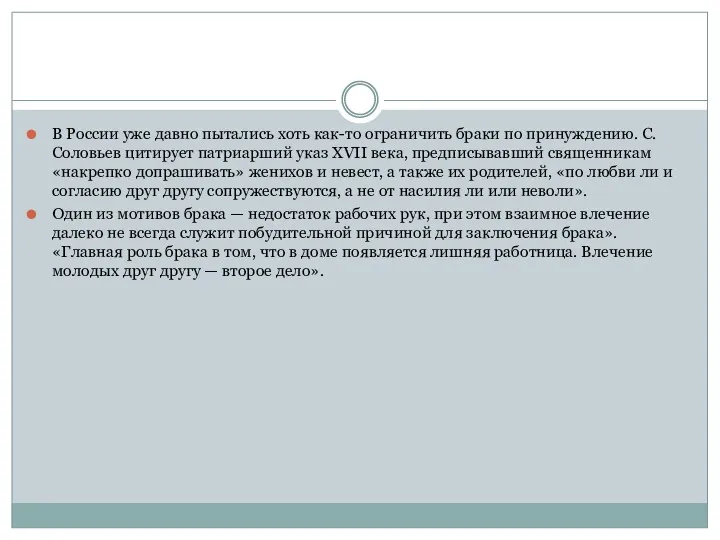 В России уже давно пытались хоть как-то ограничить браки по принуждению. С. Соловьев цитирует патриарший указ XVII века, предписывавший священникам «накрепко допрашивать» женихов и невест, а также их родителей, «по любви ли и согласию друг другу сопружествуются, а не от насилия ли или неволи».

Один из мотивов брака — недостаток рабочих рук, при этом взаимное влечение далеко не всегда служит побудительной причиной для заключения брака». «Главная роль брака в том, что в доме появляется лишняя работница. Влечение молодых друг другу — второе дело».